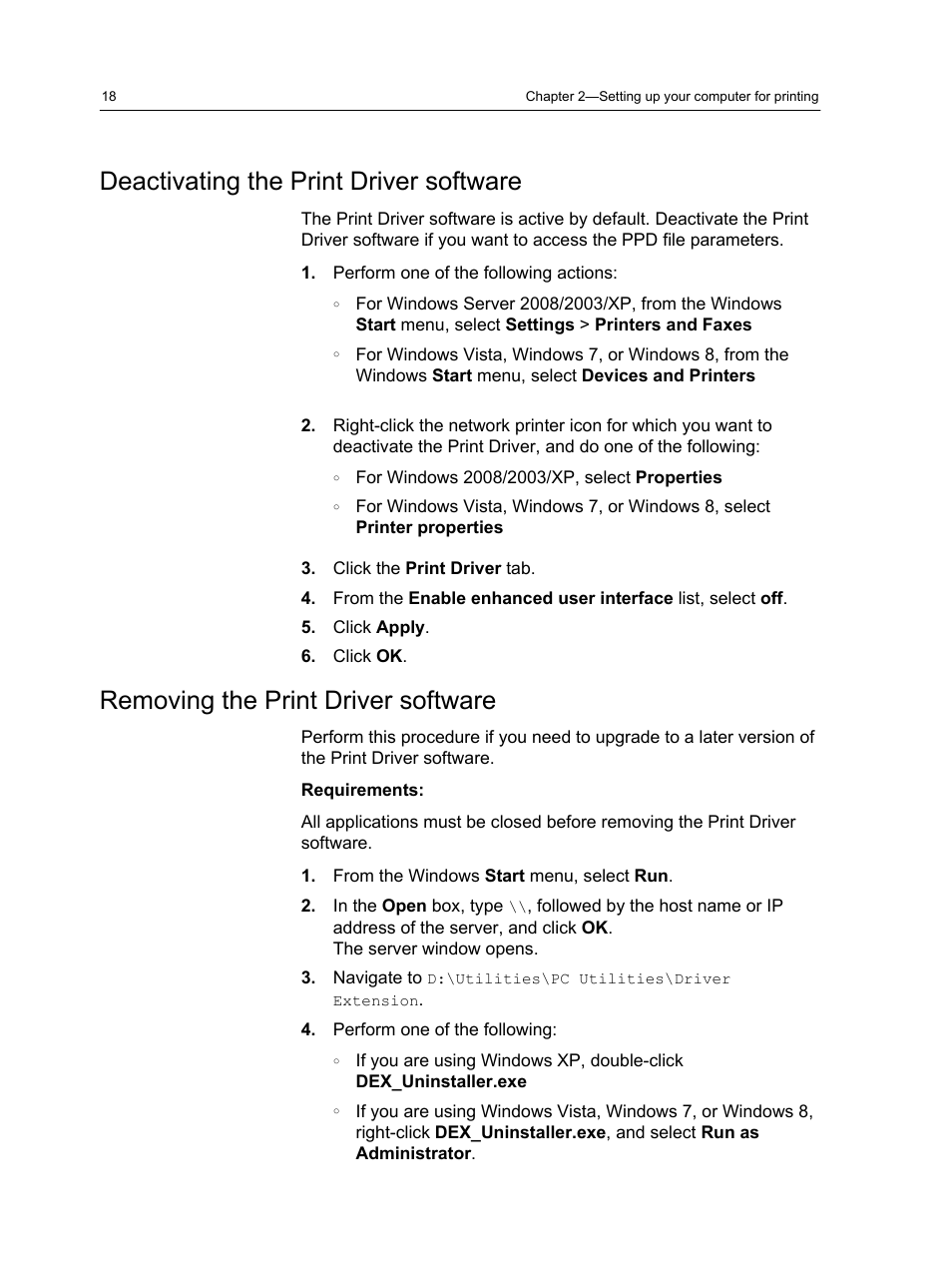 18

Chapter 2—Setting up your computer for printing

Deactivating the Print Driver software

The Print Driver software is active by default. Deactivate the Print Driver software if you want to access the PPD file parameters.

1. Perform one of the following actions:

◦ For Windows Server 2008/2003/XP, from the Windows Start menu, select Settings > Printers and Faxes

◦ For Windows Vista, Windows 7, or Windows 8, from the Windows Start menu, select Devices and Printers

2. Right-click the network printer icon for which you want to deactivate the Print Driver, and do one of the following:

◦ For Windows 2008/2003/XP, select Properties

◦ For Windows Vista, Windows 7, or Windows 8, select Printer properties

3. Click the Print Driver tab.

4. From the Enable enhanced user interface list, select off.

5. Click Apply.

6. Click OK.

Removing the Print Driver software

Perform this procedure if you need to upgrade to a later version of the Print Driver software.

Requirements:

All applications must be closed before removing the Print Driver software.

1. From the Windows Start menu, select Run.

2. In the Open box, type \\, followed by the host name or IP address of the server, and click OK.
The server window opens.

3. Navigate to D:\Utilities\PC Utilities\Driver Extension.

4. Perform one of the following:

◦ If you are using Windows XP, double-click DEX_Uninstaller.exe

◦ If you are using Windows Vista, Windows 7, or Windows 8, right-click DEX_Uninstaller.exe, and select Run as Administrator.